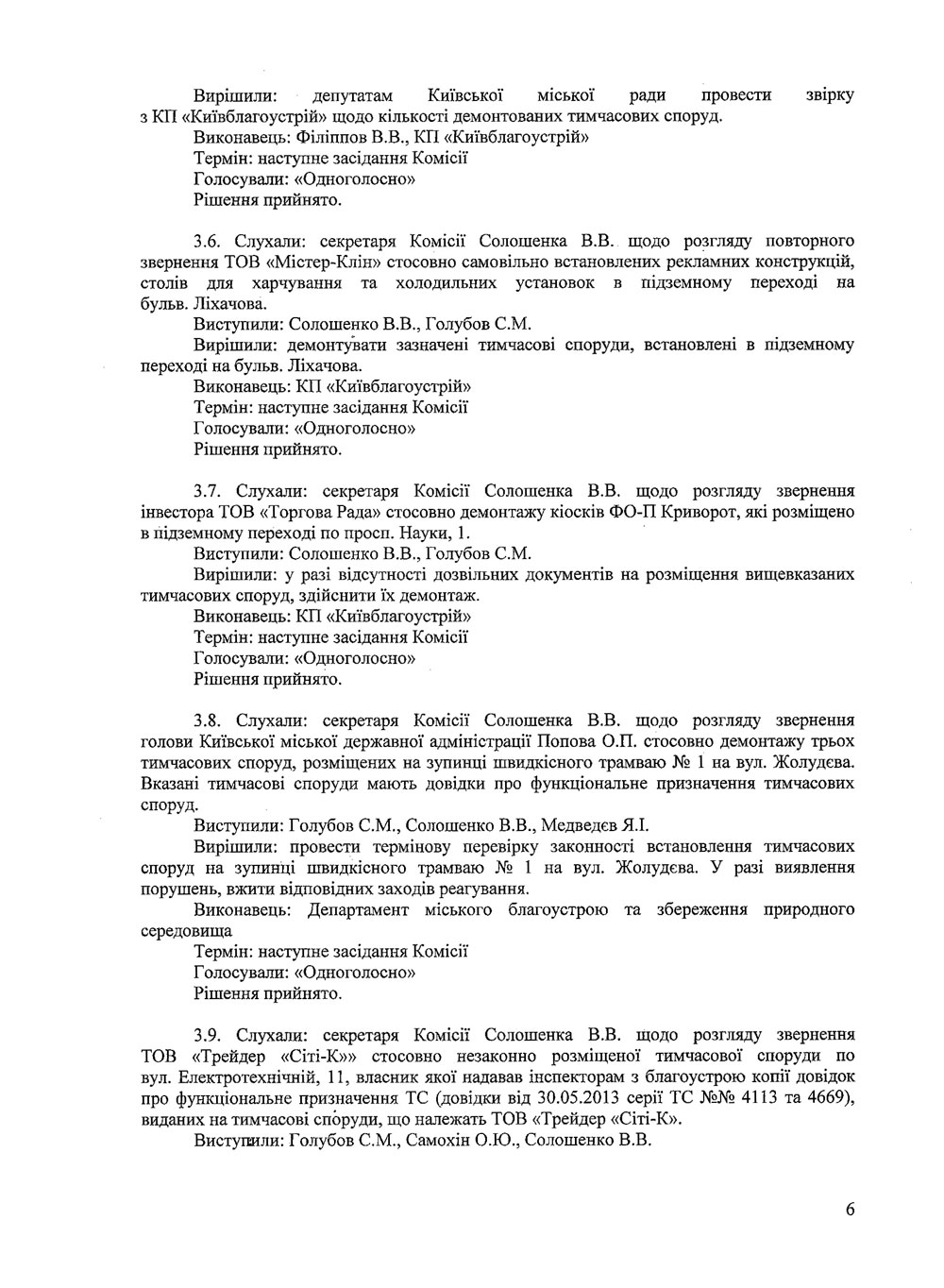 Вирішили: депутатам Київської міської ради провести звірку з КП «Київблагоустрій» щодо кількості демонтованих тимчасових споруд.
Виконавець: Філіппов В.В., КП «Київблагоустрій»
Термін: наступне засідання Комісії
Голосували: «Одноголосно»
Рішення прийнято.

3.6. Слухали: секретаря Комісії Солошенка В.В. щодо розгляду повторного звернення ТОВ «Містер-Клін» стосовно самовільно встановлених рекламних конструкцій, столів для харчування та холодильних установок в підземному переході на бульв. Ліхачова.
Виступили: Солошенко В.В., Голубов С.М.
Вирішили: демонтувати зазначені тимчасові споруди, встановлені в підземному переході на бульв. Ліхачова.
Виконавець: КП «Київблагоустрій»
Термін: наступне засідання Комісії
Голосували: «Одноголосно»
Рішення прийнято.

3.7. Слухали: секретаря Комісії Солошенка В.В. щодо розгляду звернення інвестора ТОВ «Торгова Рада» стосовно демонтажу кіосків ФО-П Криворот, які розміщено в підземному переході по просп. Науки, 1.
Виступили: Солошенко В.В., Голубов С.М.
Вирішили: у разі відсутності дозвільних документів на розміщення вищевказаних тимчасових споруд, здійснити їх демонтаж.
Виконавець: КП «Київблагоустрій»
Термін: наступне засідання Комісії
Голосували: «Одноголосно»
Рішення прийнято.

3.8. Слухали: секретаря Комісії Солошенка В.В. щодо розгляду звернення голови Київської міської державної адміністрації Попова О.П. стосовно демонтажу трьох тимчасових споруд, розміщених на зупинці швидкісного трамваю № 1 на вул. Жолудєва. Вказані тимчасові споруди мають довідки про функціональне призначення тимчасових споруд.
Виступили: Голубов С.М., Солошенко В.В., Медведєв Я.І.
Вирішили: провести термінову перевірку законності встановлення тимчасових споруд на зупинці швидкісного трамваю № 1 на вул. Жолудєва. У разі виявлення порушень, вжити відповідних заходів реагування.
Виконавець: Департамент міського благоустрою та збереження природного середовища
Термін: наступне засідання Комісії
Голосували: «Одноголосно»
Рішення прийнято.

3.9. Слухали: секретаря Комісії Солошенка В.В. щодо розгляду звернення ТОВ «Трейдер «Сіті-К»» стосовно незаконно розміщеної тимчасової споруди по вул. Електротехнічній, 11, власник якої надавав інспекторам з благоустрою копії довідок про функціональне призначення ТС (довідки від 30.05.2013 серії ТС №№ 4113 та 4669), виданих на тимчасові споруди, що належать ТОВ «Трейдер «Сіті-К».
Виступили: Голубов С.М., Самохін О.Ю., Солошенко В.В.

6